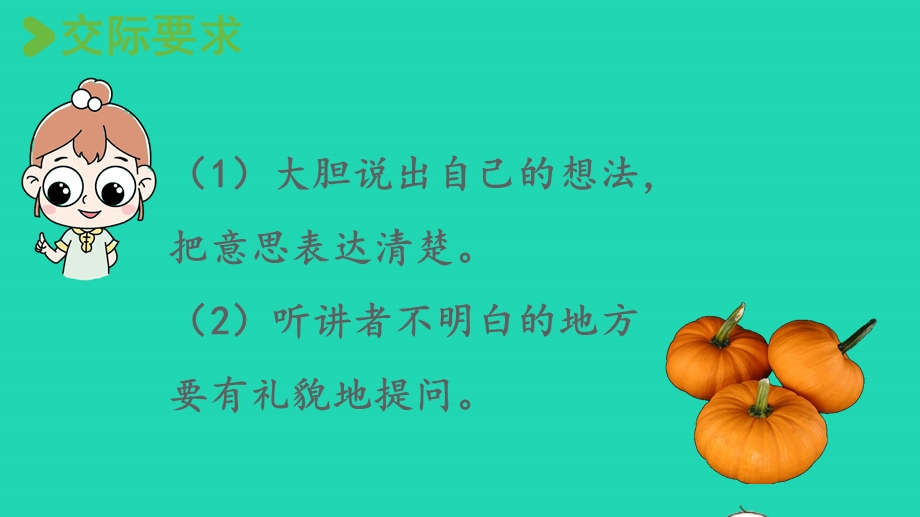 交际要求

（1）大胆说出自己的想法，把意思表达清楚。

（2）听讲者不明白的地方要有礼貌地提问。